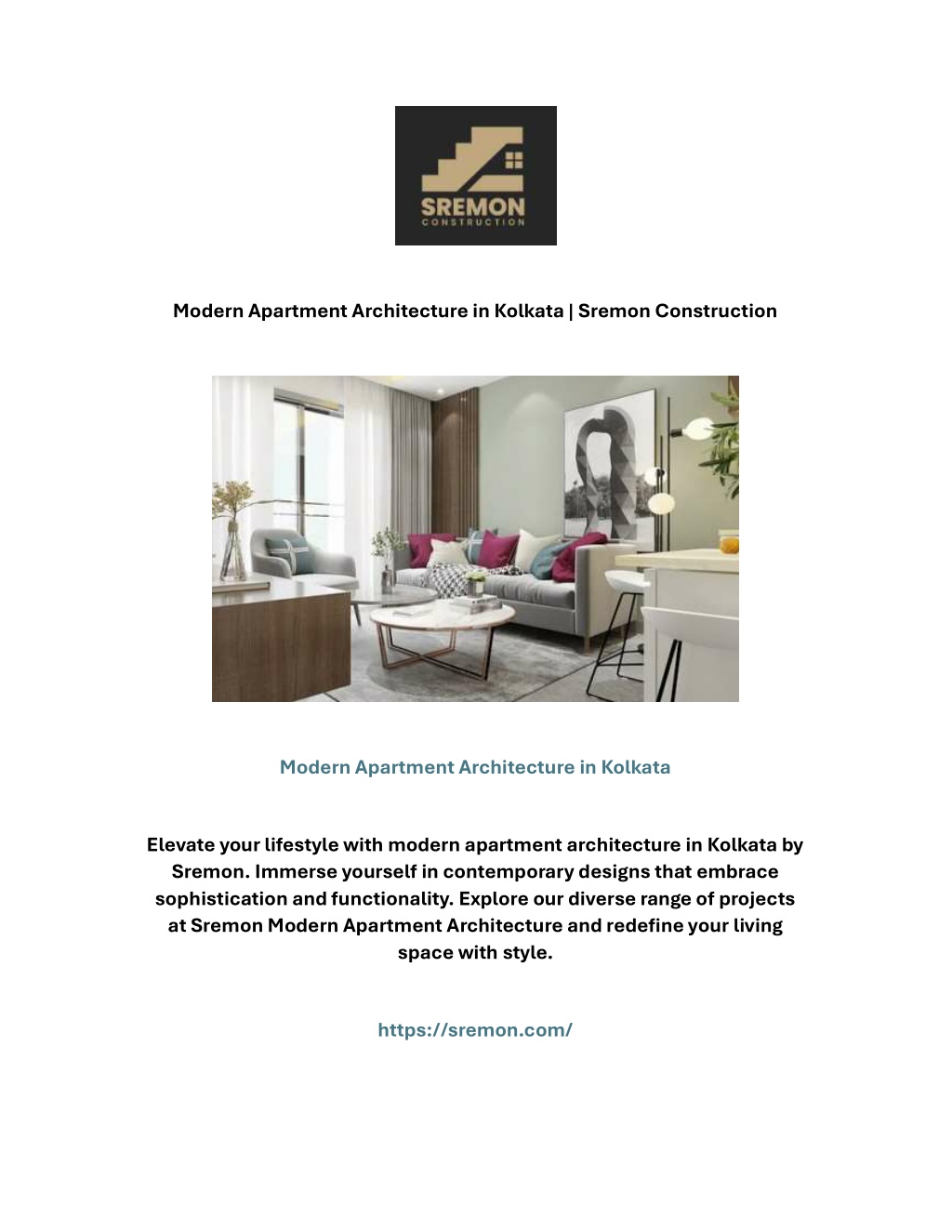 SREMON
CONSTRUCTION

Modern Apartment Architecture in Kolkata | Sremon Construction

Modern Apartment Architecture in Kolkata

Elevate your lifestyle with modern apartment architecture in Kolkata by Sremon. Immerse yourself in contemporary designs that embrace sophistication and functionality. Explore our diverse range of projects at Sremon Modern Apartment Architecture and redefine your living space with style.

https://sremon.com/